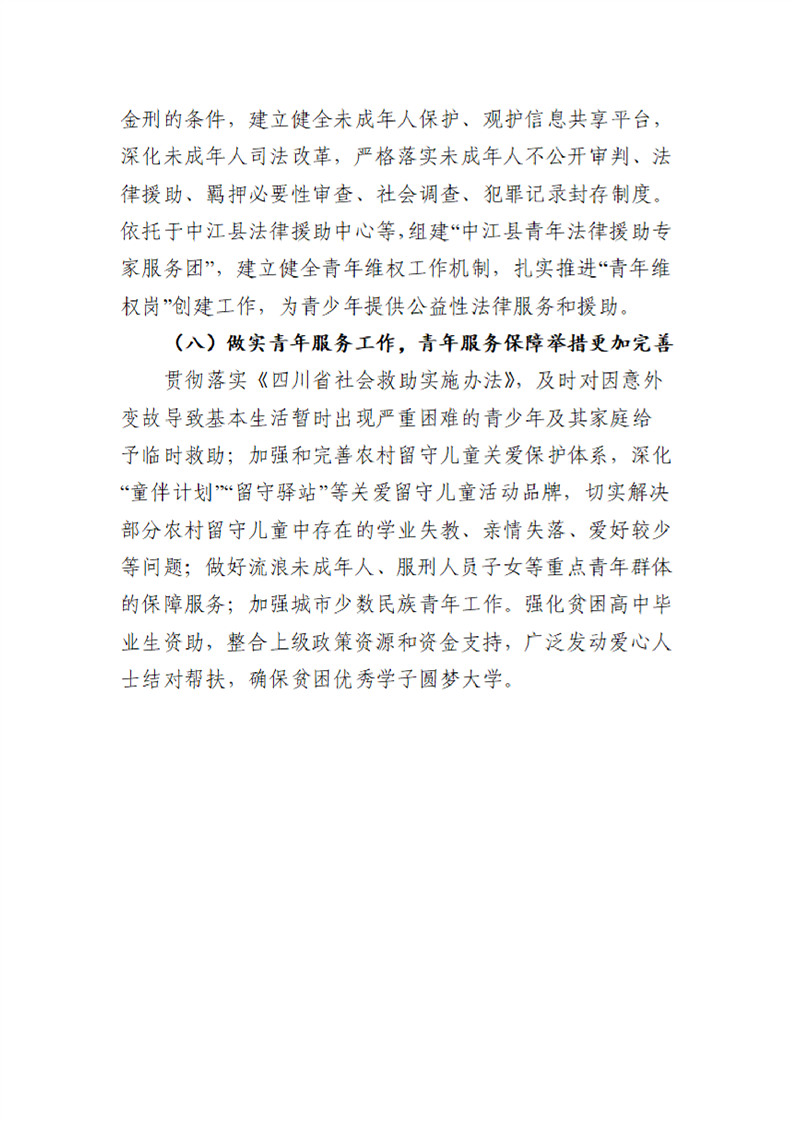 金刑的条件，建立健全未成年人保护、观护信息共享平台，深化未成年人司法改革，严格落实未成年人不公开审判、法律援助、羁押必要性审查、社会调查、犯罪记录封存制度。依托于中江县法律援助中心等，组建“中江县青年法律援助专家服务团”，建立健全青年维权工作机制，扎实推进“青年维权岗”创建工作，为青少年提供公益性法律服务和援助。

（八）做实青年服务工作，青年服务保障举措更加完善

贯彻落实《四川省社会救助实施办法》，及时对因意外变故导致基本生活暂时出现严重困难的青少年及其家庭给予临时救助；加强和完善农村留守儿童关爱保护体系，深化“童伴计划”“留守驿站”等关爱留守儿童活动品牌，切实解决部分农村留守儿童中存在的学业失教、亲情失落、爱好较少等问题；做好流浪未成年人、服刑人员子女等重点青年群体的保障服务；加强城市少数民族青年工作。强化贫困高中毕业生资助，整合上级政策资源和资金支持，广泛发动爱心人士结对帮扶，确保贫困优秀学子圆梦大学。